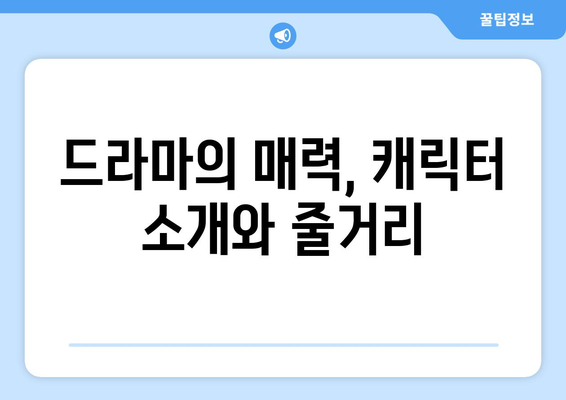 꿀팁정보

드라마의 매력, 캐릭터 소개와 줄거리